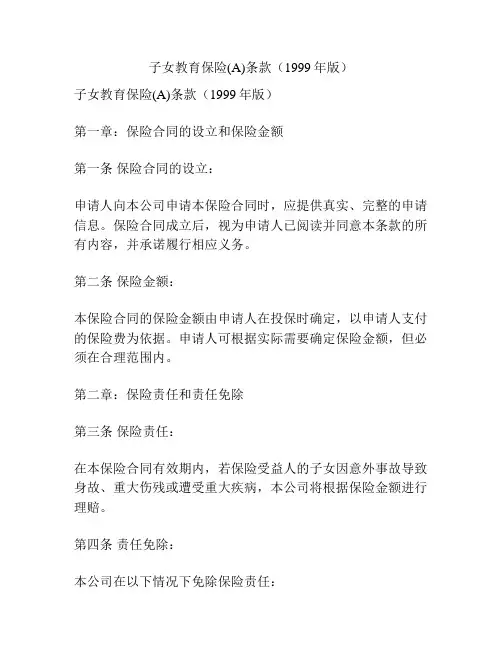 子女教育保险(A)条款（1999 年版）

子女教育保险(A)条款（1999 年版）

第一章：保险合同的设立和保险金额

第一条 保险合同的设立：

申请人向本公司申请本保险合同时，应提供真实、完整的申请信息。保险合同成立后，视为申请人已阅读并同意本条款的所有内容，并承诺履行相应义务。

第二条 保险金额：

本保险合同的保险金额由申请人在投保时确定，以申请人支付的保险费为依据。申请人可根据实际需要确定保险金额，但必须在合理范围内。

第二章：保险责任和责任免除

第三条 保险责任：

在本保险合同有效期内，若保险受益人的子女因意外事故导致身故、重大伤残或遭受重大疾病，本公司将根据保险金额进行理赔。

第四条 责任免除：

本公司在以下情况下免除保险责任：